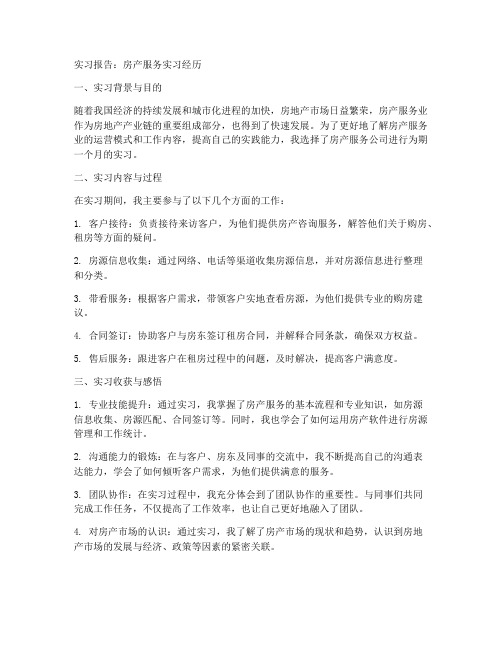 实习报告：房产服务实习经历

一、实习背景与目的

随着我国经济的持续发展和城市化进程的加快，房地产市场日益繁荣，房产服务业作为房地产产业链的重要组成部分，也得到了快速发展。为了更好地了解房产服务业的运营模式和工作内容，提高自己的实践能力，我选择了房产服务公司进行为期一个月的实习。

二、实习内容与过程

在实习期间，我主要参与了以下几个方面的工作：

1. 客户接待：负责接待来访客户，为他们提供房产咨询服务，解答他们关于购房、租房等方面的疑问。

2. 房源信息收集：通过网络、电话等渠道收集房源信息，并对房源信息进行整理和分类。

3. 带看服务：根据客户需求，带领客户实地查看房源，为他们提供专业的购房建议。

4. 合同签订：协助客户与房东签订租房合同，并解释合同条款，确保双方权益。

5. 售后服务：跟进客户在租房过程中的问题，及时解决，提高客户满意度。

三、实习收获与感悟

1. 专业技能提升：通过实习，我掌握了房产服务的基本流程和专业知识，如房源信息收集、房源匹配、合同签订等。同时，我也学会了如何运用房产软件进行房源管理和工作统计。

2. 沟通能力的锻炼：在与客户、房东及同事的交流中，我不断提高自己的沟通表达能力，学会了如何倾听客户需求，为他们提供满意的服务。

3. 团队协作：在实习过程中，我充分体会到了团队协作的重要性。与同事们共同完成工作任务，不仅提高了工作效率，也让自己更好地融入了团队。

4. 对房产市场的认识：通过实习，我了解了房产市场的现状和趋势，认识到房地产市场的发展与经济、政策等因素的紧密关联。